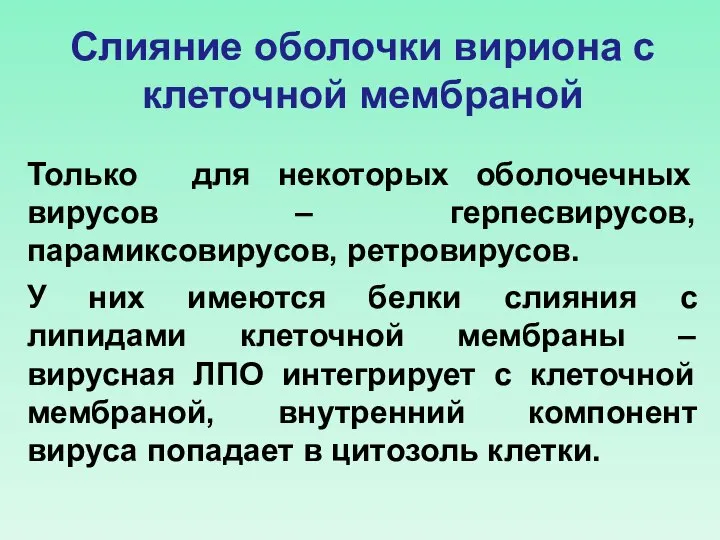 Слияние оболочки вириона с клеточной мембраной

Только для некоторых оболочечных вирусов – герпесвирусов, парамиксовирусов, ретровирусов.

У них имеются белки слияния с липидами клеточной мембраны – вирусная ЛПО интегрирует с клеточной мембраной, внутренний компонент вируса попадает в цитозоль клетки.